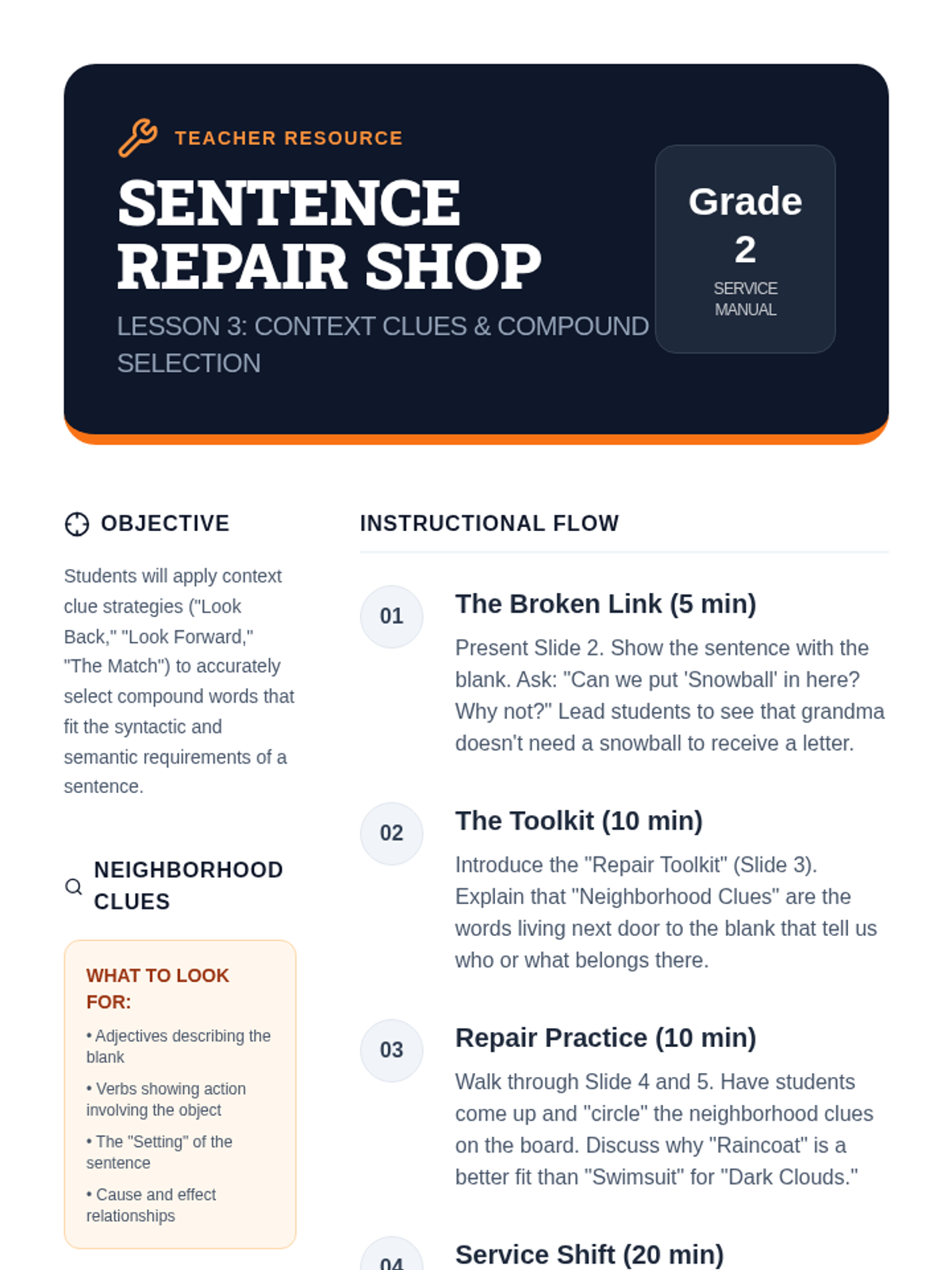 TEACHER RESOURCE

SENTENCE REPAIR SHOP

LESSON 3: CONTEXT CLUES & COMPOUND SELECTION

Grade 2
SERVICE MANUAL

OBJECTIVE

Students will apply context clue strategies ("Look Back," "Look Forward," "The Match") to accurately select compound words that fit the syntactic and semantic requirements of a sentence.

NEIGHBORHOOD CLUES

WHAT TO LOOK FOR:

• Adjectives describing the blank

• Verbs showing action involving the object

• The "Setting" of the sentence

• Cause and effect relationships

INSTRUCTIONAL FLOW

01 The Broken Link (5 min)

Present Slide 2. Show the sentence with the blank. Ask: "Can we put 'Snowball' in here? Why not?" Lead students to see that grandma doesn't need a snowball to receive a letter.

02 The Toolkit (10 min)

Introduce the "Repair Toolkit" (Slide 3). Explain that "Neighborhood Clues" are the words living next door to the blank that tell us who or what belongs there.

03 Repair Practice (10 min)

Walk through Slide 4 and 5. Have students come up and "circle" the neighborhood clues on the board. Discuss why "Raincoat" is a better fit than "Swimsuit" for "Dark Clouds."

04 Service Shift (20 min)